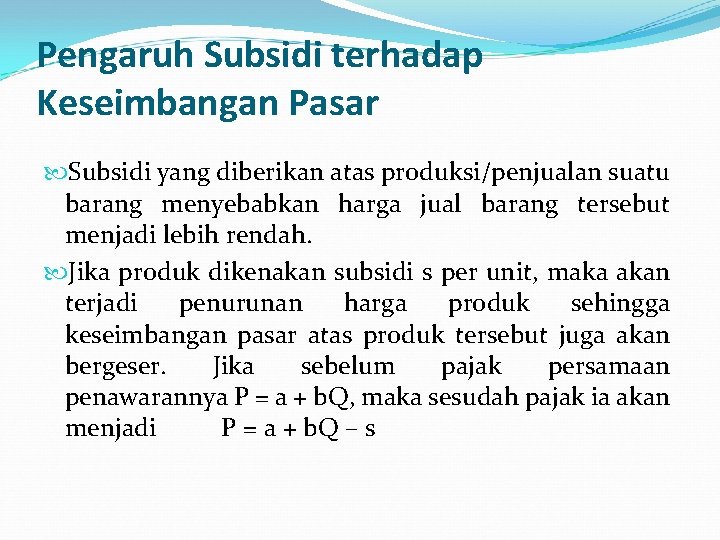 Pengaruh Subsidi terhadap Keseimbangan Pasar

Subsidi yang diberikan atas produksi/penjualan suatu barang menyebabkan harga jual barang tersebut menjadi lebih rendah.

Jika produk dikenakan subsidi s per unit, maka akan terjadi penurunan harga produk sehingga keseimbangan pasar atas produk tersebut juga akan bergeser. Jika sebelum pajak persamaan penawarannya $P = a + bQ$, maka sesudah pajak ia akan menjadi $P = a + bQ - s$